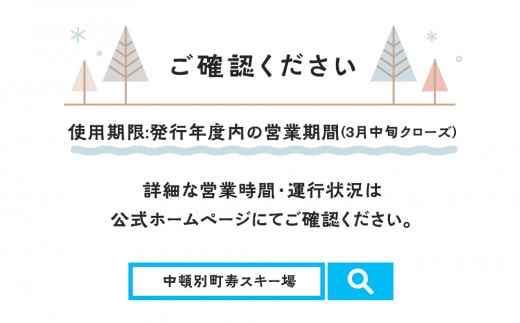 ご確認ください

使用期限:発行年度内の営業期間(3月中旬クローズ)

詳細な営業時間・運行状況は
公式ホームページにてご確認ください。

中頓別町寿スキー場